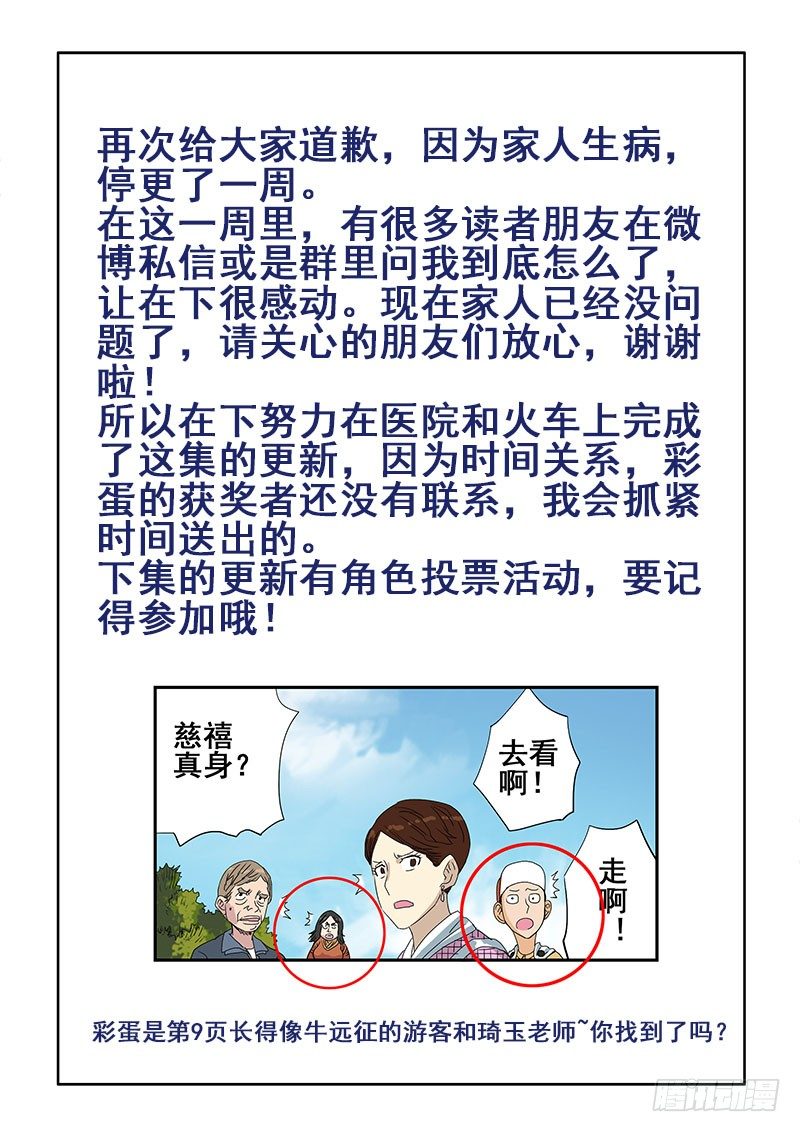 再次给大家道歉，因为家人生病，停更了一周。
在这一周里，有很多读者朋友在微博私信或是群里问我到底怎么了，让在下很感动。现在家人已经没问题了，请关心的朋友们放心，谢谢啦！
所以在下努力在医院和火车上完成了这集的更新，因为时间关系，彩蛋的获奖者还没有联系，我会抓紧时间送出的。
下集的更新有角色投票活动，要记得参加哦！

慈禧真身？

去看啊！

走啊！

彩蛋是第9页长得像牛远征的游客和琦玉老师~你找到了吗？

腾讯动漫